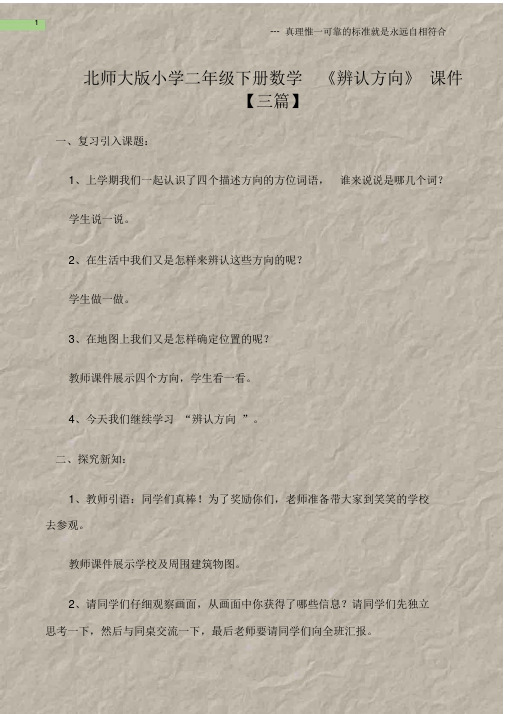 1

--- 真理惟一可靠的标准就是永远自相符合

北师大版小学二年级下册数学 《辨认方向》 课件【三篇】

一、复习引入课题:

1、上学期我们一起认识了四个描述方向的方位词语, 谁来说说是哪几个词?

学生说一说。

2、在生活中我们又是怎样来辨认这些方向的呢?

学生做一做。

3、在地图上我们又是怎样确定位置的呢?

教师课件展示四个方向,学生看一看。

4、今天我们继续学习 “辨认方向 ”。

二、探究新知:

1、教师引语:同学们真棒!为了奖励你们,老师准备带大家到笑笑的学校去参观。

教师课件展示学校及周围建筑物图。

2、请同学们仔细观察画面,从画面中你获得了哪些信息?请同学们先独立思考一下,然后与同桌交流一下,最后老师要请同学们向全班汇报。